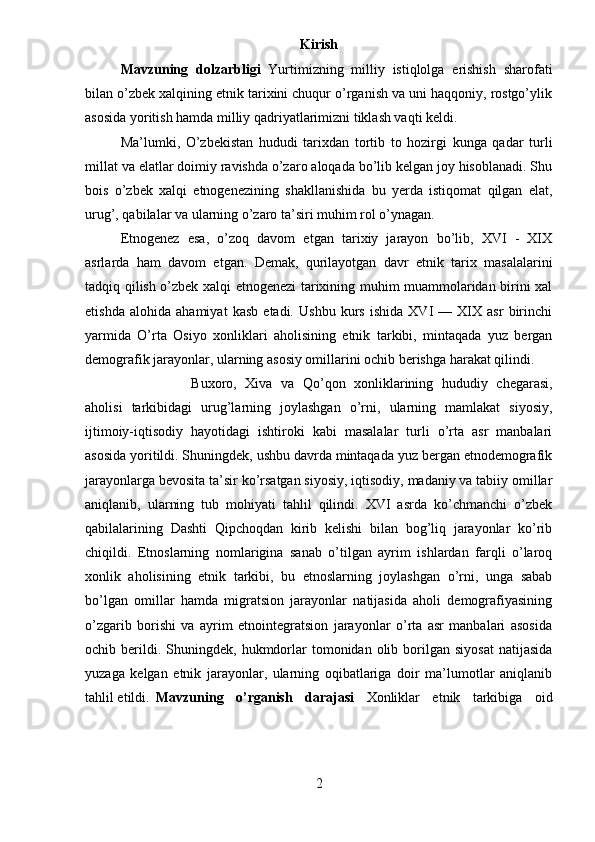 Kirish

Mavzuning dolzarbligi Yurtimizning milliy istiqlolga erishish sharofati bilan o’zbek xalqining etnik tarixini chuqur o’rganish va uni haqqoniy, rostgo’ylik asosida yoritish hamda milliy qadriyatlarimizni tiklash vaqti keldi.

Ma’lumki, O’zbekistan hududi tarixdan tortib to hozirgi kunga qadar turli millat va elatlar doimiy ravishda o’zaro aloqada bo’lib kelgan joy hisoblanadi. Shu bois o’zbek xalqi etnogenezining shakllanishida bu yerda istiqomat qilgan elat, urug’, qabilalar va ularning o’zaro ta’siri muhim rol o’ynagan.

Etnogenez esa, o’zoq davom etgan tarixiy jarayon bo’lib, XVI - XIX asrlarda ham davom etgan. Demak, qurilayotgan davr etnik tarix masalalarini tadqiq qilish o’zbek xalqi etnogenezi tarixining muhim muammolaridan birini xal etishda alohida ahamiyat kasb etadi. Ushbu kurs ishida XVI — XIX asr birinchi yarmida O’rta Osiyo xonliklari aholisining etnik tarkibi, mintaqada yuz bergan demografik jarayonlar, ularning asosiy omillarini ochib berishga harakat qilindi.

Buxoro, Xiva va Qo’qon xonliklarining hududiy chegarasi, aholisi tarkibidagi urug’larning joylashgan o’rni, ularning mamlakat siyosiy, ijtimoiy-iqtisodiy hayotidagi ishtiroki kabi masalalar turli o’rta asr manbalari asosida yoritildi. Shuningdek, ushbu davrda mintaqada yuz bergan etnodemografik jarayonlarga bevosita ta’sir ko’rsatgan siyosiy, iqtisodiy, madaniy va tabiiy omillar aniqlanib, ularning tub mohiyati tahlil qilindi. XVI asrda ko’chmanchi o’zbek qabilalarining Dashti Qipchoqdan kirib kelishi bilan bog’liq jarayonlar ko’rib chiqildi. Etnoslarning nomlarigina sanab o’tilgan ayrim ishlardan farqli o’laroq xonlik aholisining etnik tarkibi, bu etnoslarning joylashgan o’rni, unga sabab bo’lgan omillar hamda migratsion jarayonlar natijasida aholi demografiyasining o’zgarib borishi va ayrim etnointegratsion jarayonlar o’rta asr manbalari asosida ochib berildi. Shuningdek, hukmdorlar tomonidan olib borilgan siyosat natijasida yuzaga kelgan etnik jarayonlar, ularning oqibatlariga doir ma’lumotlar aniqlanib tahlil etildi. Mavzuning o’rganish darajasi Xonliklar etnik tarkibiga oid

2